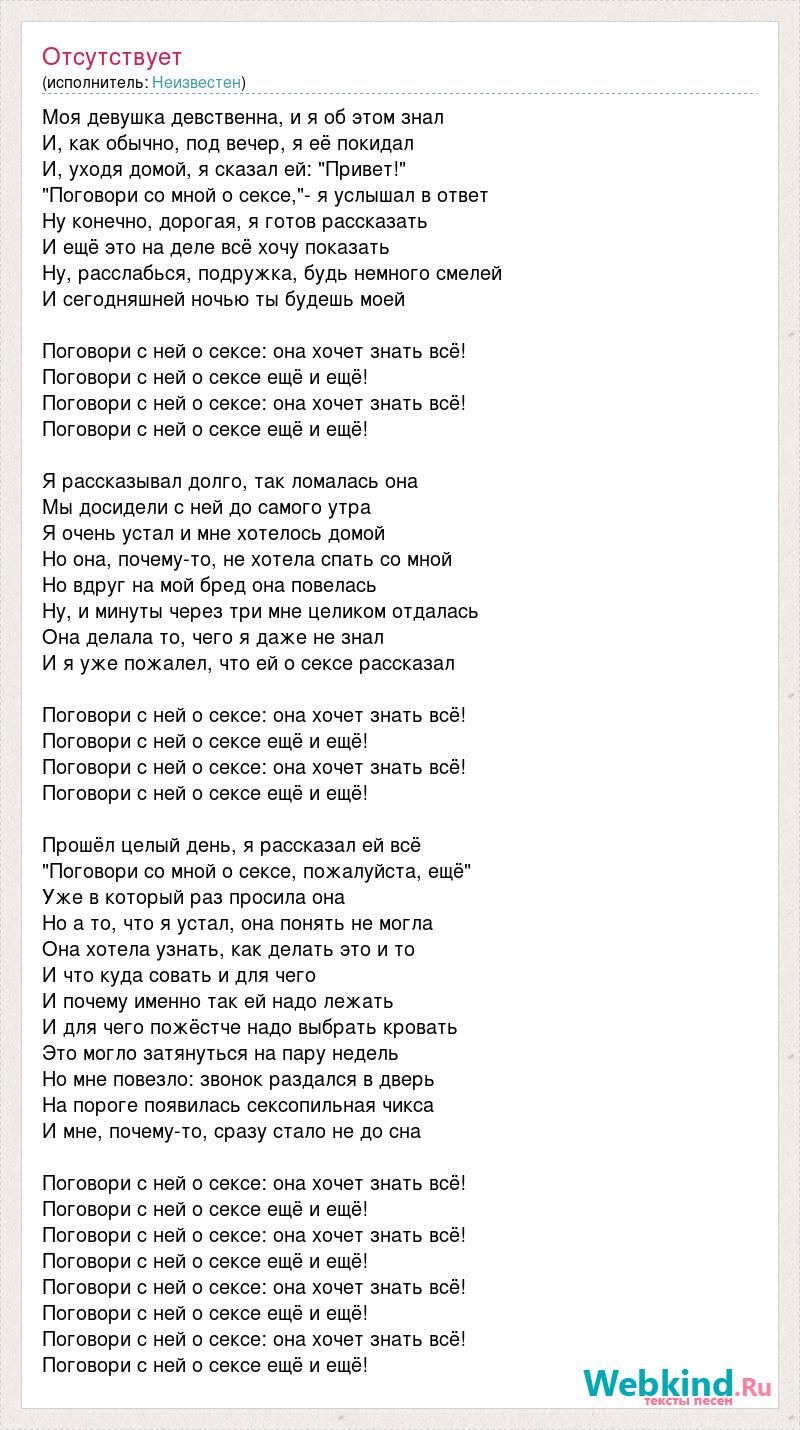 Отсутствует
(исполнитель: Неизвестен)

Моя девушка девственна, и я об этом знал
И, как обычно, под вечер, я её покидал
И, уходя домой, я сказал ей: "Привет!"
"Поговори со мной о сексе,"- я услышал в ответ
Ну конечно, дорогая, я готов рассказать
И ещё это на деле всё хочу показать
Ну, расслабься, подружка, будь немного смелей
И сегодняшней ночью ты будешь моей

Поговори с ней о сексе: она хочет знать всё!
Поговори с ней о сексе ещё и ещё!
Поговори с ней о сексе: она хочет знать всё!
Поговори с ней о сексе ещё и ещё!

Я рассказывал долго, так ломалась она
Мы досидели с ней до самого утра
Я очень устал и мне хотелось домой
Но она, почему-то, не хотела спать со мной
Но вдруг на мой бред она повелась
Ну, и минуты через три мне целиком отдалась
Она делала то, чего я даже не знал
И я уже пожалел, что ей о сексе рассказал

Поговори с ней о сексе: она хочет знать всё!
Поговори с ней о сексе ещё и ещё!
Поговори с ней о сексе: она хочет знать всё!
Поговори с ней о сексе ещё и ещё!

Прошёл целый день, я рассказал ей всё
"Поговори со мной о сексе, пожалуйста, ещё"
Уже в который раз просила она
Но а то, что я устал, она понять не могла
Она хотела узнать, как делать это и то
И что куда совать и для чего
И почему именно так ей надо лежать
И для чего пожёстче надо выбрать кровать
Это могло затянуться на пару недель
Но мне повезло: звонок раздался в дверь
На пороге появилась сексопильная чикса
И мне, почему-то, сразу стало не до сна

Поговори с ней о сексе: она хочет знать всё!
Поговори с ней о сексе ещё и ещё!
Поговори с ней о сексе: она хочет знать всё!
Поговори с ней о сексе ещё и ещё!
Поговори с ней о сексе: она хочет знать всё!
Поговори с ней о сексе ещё и ещё!
Поговори с ней о сексе: она хочет знать всё!
Поговори с ней о сексе ещё и ещё!

Webkind.Ru
тексты песен